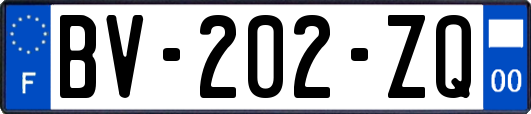 F

BV-202-ZQ

00